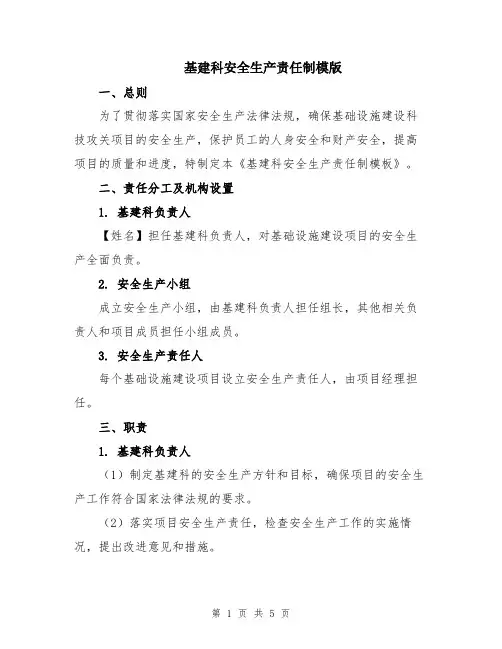 基建科安全生产责任制模版

一、总则

为了贯彻落实国家安全生产法律法规，确保基础设施建设科技攻关项目的安全生产，保护员工的人身安全和财产安全，提高项目的质量和进度，特制定本《基建科安全生产责任制模板》。

二、责任分工及机构设置

1. 基建科负责人

【姓名】担任基建科负责人，对基础设施建设项目的安全生产全面负责。

2. 安全生产小组

成立安全生产小组，由基建科负责人担任组长，其他相关负责人和项目成员担任小组成员。

3. 安全生产责任人

每个基础设施建设项目设立安全生产责任人，由项目经理担任。

三、职责

1. 基建科负责人

（1）制定基建科的安全生产方针和目标，确保项目的安全生产工作符合国家法律法规的要求。

（2）落实项目安全生产责任，检查安全生产工作的实施情况，提出改进意见和措施。

第 1 页 共 5 页